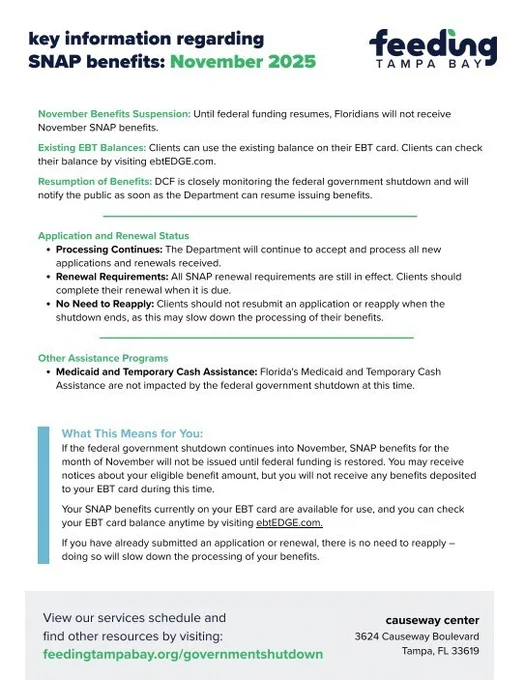 key information regarding SNAP benefits: November 2025

feeding TAMPA BAY

November Benefits Suspension: Until federal funding resumes, Floridians will not receive November SNAP benefits.

Existing EBT Balances: Clients can use the existing balance on their EBT card. Clients can check their balance by visiting ebtEDGE.com.

Resumption of Benefits: DCF is closely monitoring the federal government shutdown and will notify the public as soon as the Department can resume issuing benefits.

Application and Renewal Status
• Processing Continues: The Department will continue to accept and process all new applications and renewals received.
• Renewal Requirements: All SNAP renewal requirements are still in effect. Clients should complete their renewal when it is due.
• No Need to Reapply: Clients should not resubmit an application or reapply when the shutdown ends, as this may slow down the processing of their benefits.

Other Assistance Programs
• Medicaid and Temporary Cash Assistance: Florida's Medicaid and Temporary Cash Assistance are not impacted by the federal government shutdown at this time.

What This Means for You:
If the federal government shutdown continues into November, SNAP benefits for the month of November will not be issued until federal funding is restored. You may receive notices about your eligible benefit amount, but you will not receive any benefits deposited to your EBT card during this time.

Your SNAP benefits currently on your EBT card are available for use, and you can check your EBT card balance anytime by visiting ebtEDGE.com.

If you have already submitted an application or renewal, there is no need to reapply – doing so will slow down the processing of your benefits.

View our services schedule and find other resources by visiting:
feedingtampabay.org/governmentshutdown

causeway center
3624 Causeway Boulevard
Tampa, FL 33619